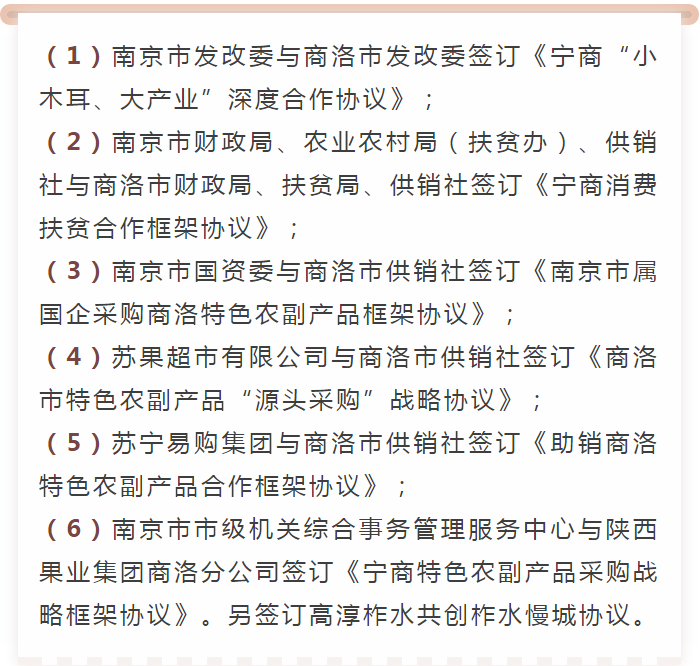 （1）南京市发改委与商洛市发改委签订《宁商“小木耳、大产业”深度合作协议》；

（2）南京市财政局、农业农村局（扶贫办）、供销社与商洛市财政局、扶贫局、供销社签订《宁商消费扶贫合作框架协议》；

（3）南京市国资委与商洛市供销社签订《南京市属国企采购商洛特色农副产品框架协议》；

（4）苏果超市有限公司与商洛市供销社签订《商洛市特色农副产品“源头采购”战略协议》；

（5）苏宁易购集团与商洛市供销社签订《助销商洛特色农副产品合作框架协议》；

（6）南京市市级机关综合事务管理服务中心与陕西果业集团商洛分公司签订《宁商特色农副产品采购战略框架协议》。另签订高淳柞水共创柞水慢城协议。